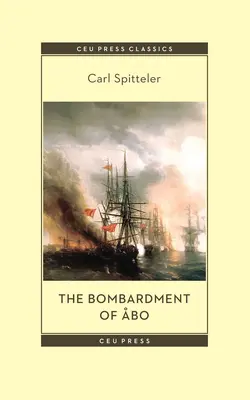 CEU PRESS CLASSICS

Carl Spitteler

THE BOMBARDMENT OF ÅBO

CEU PRESS